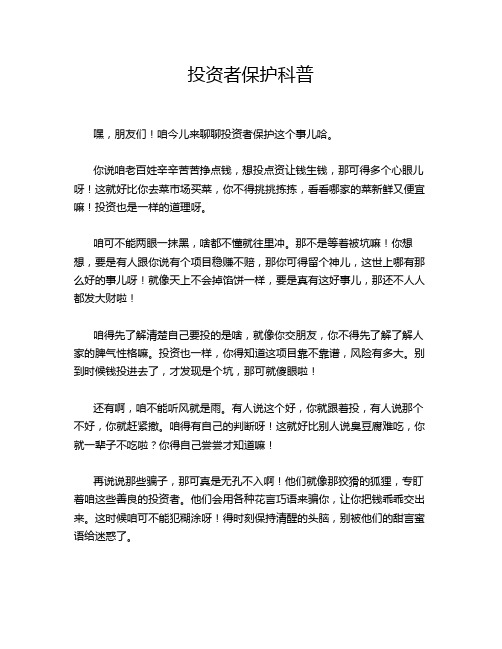 投资者保护科普

嘿，朋友们！咱今儿来聊聊投资者保护这个事儿哈。

你说咱老百姓辛辛苦苦挣点钱，想投点资让钱生钱，那可得多个心眼儿呀！这就好比你去菜市场买菜，你不得挑挑拣拣，看看哪家的菜新鲜又便宜嘛！投资也是一样的道理呀。

咱可不能两眼一抹黑，啥都不懂就往里冲。那不是等着被坑嘛！你想想，要是有人跟你说有个项目稳赚不赔，那你可得留个神儿，这世上哪有那么好的事儿呀！就像天上不会掉馅饼一样，要是真有这好事儿，那还不人人都发大财啦！

咱得先了解清楚自己要投的是啥，就像你交朋友，你不得先了解了解人家的脾气性格嘛。投资也一样，你得知道这项目靠不靠谱，风险有多大。别到时候钱投进去了，才发现是个坑，那可就傻眼啦！

还有啊，咱不能听风就是雨。有人说这个好，你就跟着投，有人说那个不好，你就赶紧撤。咱得有自己的判断呀！这就好比别人说臭豆腐难吃，你就一辈子不吃啦？你得自己尝尝才知道嘛！

再说说那些骗子，那可真是无孔不入啊！他们就像那狡猾的狐狸，专盯着咱这些善良的投资者。他们会用各种花言巧语来骗你，让你把钱乖乖交出来。这时候咱可不能犯糊涂呀！得时刻保持清醒的头脑，别被他们的甜言蜜语给迷惑了。